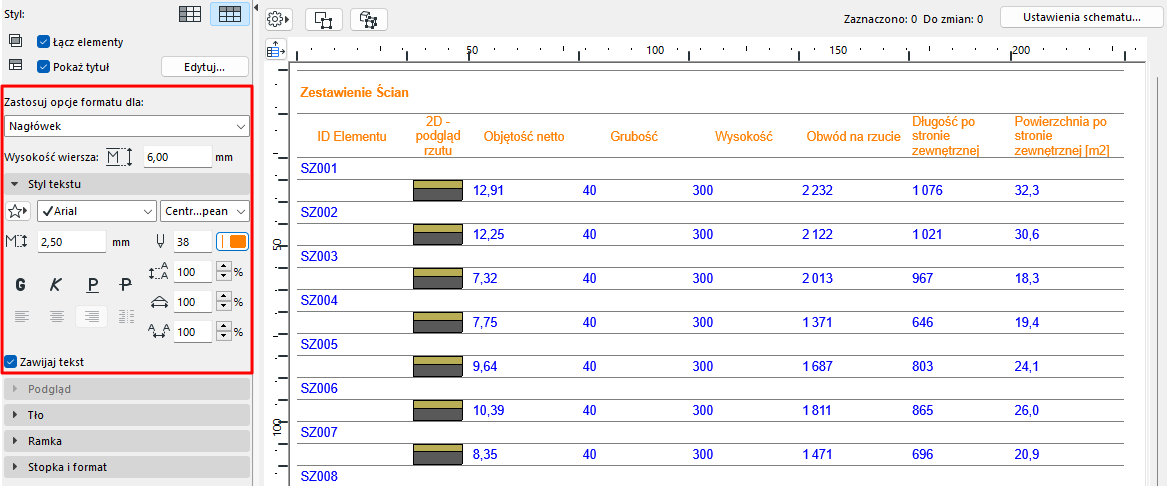 Styl:

Łącz elementy

Pokaż tytuł

Edytuj...

Zastosuj opcje formatu dla:

Nagłówek

Wysokość wiersza: 6,00 mm

Styl tekstu

Arial

Centr...pean

2,50 mm

38

G K P P

100 %

100 %

100 %

Zawijaj tekst

Podgląd

Tło

Ramka

Stopka i format

Zaznaczono: 0 Do zmian: 0

Ustawienia schematu...

50 100 150 200

50

100

Zestawienie Ścian

| ID Elementu | 2D - podgląd rzutu | Objętość netto | Grubość | Wysokość | Obwód na rzucie | Długość po stronie zewnętrznej | Powierzchnia po stronie zewnętrznej [m2] |
|---|---|---|---|---|---|---|---|
| SZ001 | | | | | | | |
| | | 12,91 | 40 | 300 | 2 232 | 1 076 | 32,3 |
| SZ002 | | | | | | | |
| | | 12,25 | 40 | 300 | 2 122 | 1 021 | 30,6 |
| SZ003 | | | | | | | |
| | | 7,32 | 40 | 300 | 2 013 | 967 | 18,3 |
| SZ004 | | | | | | | |
| | | 7,75 | 40 | 300 | 1 371 | 646 | 19,4 |
| SZ005 | | | | | | | |
| | | 9,64 | 40 | 300 | 1 687 | 803 | 24,1 |
| SZ006 | | | | | | | |
| | | 10,39 | 40 | 300 | 1 811 | 865 | 26,0 |
| SZ007 | | | | | | | |
| | | 8,35 | 40 | 300 | 1 471 | 696 | 20,9 |
| SZ008 | | | | | | | |